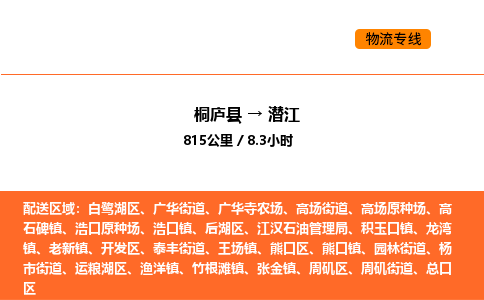 物流专线

桐庐县 → 潜江

815公里 / 8.3小时

配送区域：白鹭湖区、广华街道、广华寺农场、高场街道、高场原种场、高石碑镇、浩口原种场、浩口镇、后湖区、江汉石油管理局、积玉口镇、龙湾镇、老新镇、开发区、泰丰街道、王场镇、熊口区、熊口镇、园林街道、杨市街道、运粮湖区、渔洋镇、竹根滩镇、张金镇、周矶区、周矶街道、总口区